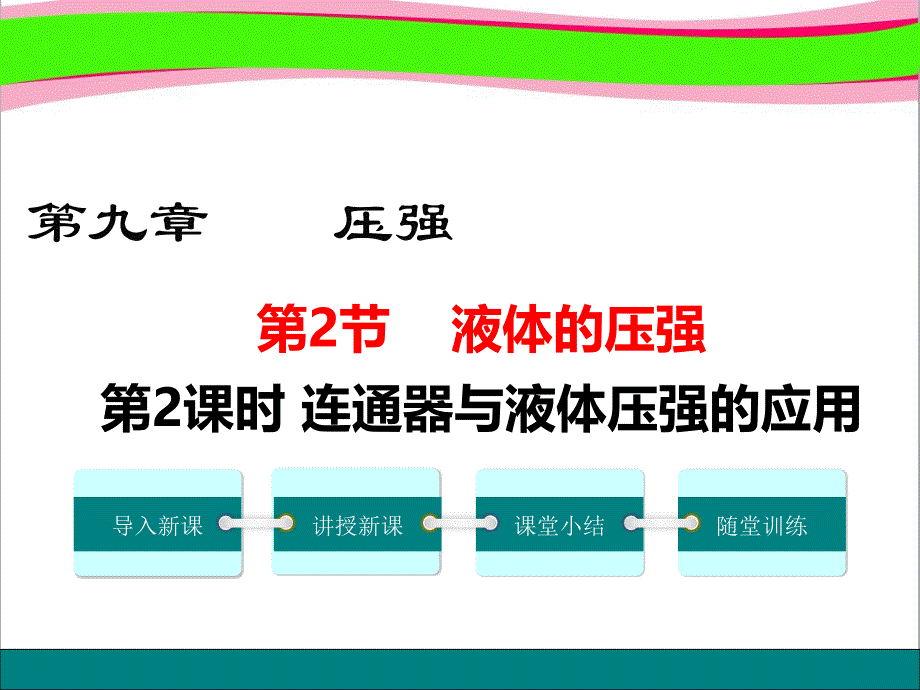 第九章　压强

第2节　液体的压强

第2课时 连通器与液体压强的应用

导入新课

讲授新课

课堂小结

随堂训练